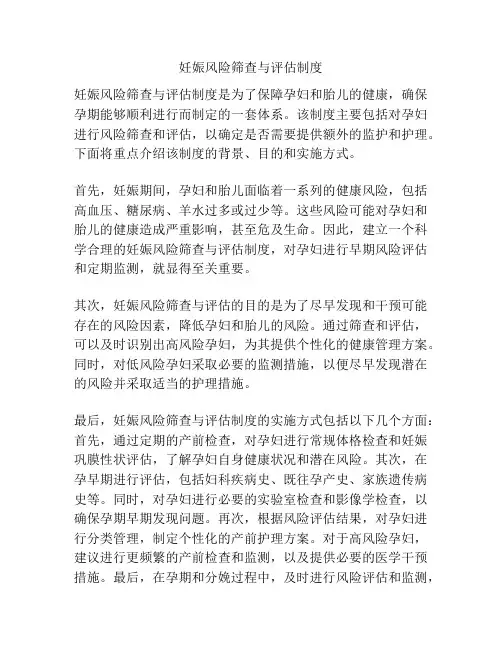 妊娠风险筛查与评估制度

妊娠风险筛查与评估制度是为了保障孕妇和胎儿的健康，确保孕期能够顺利进行而制定的一套体系。该制度主要包括对孕妇进行风险筛查和评估，以确定是否需要提供额外的监护和护理。下面将重点介绍该制度的背景、目的和实施方式。

首先，妊娠期间，孕妇和胎儿面临着一系列的健康风险，包括高血压、糖尿病、羊水过多或过少等。这些风险可能对孕妇和胎儿的健康造成严重影响，甚至危及生命。因此，建立一个科学合理的妊娠风险筛查与评估制度，对孕妇进行早期风险评估和定期监测，就显得至关重要。

其次，妊娠风险筛查与评估的目的是为了尽早发现和干预可能存在的风险因素，降低孕妇和胎儿的风险。通过筛查和评估，可以及时识别出高风险孕妇，为其提供个性化的健康管理方案。同时，对低风险孕妇采取必要的监测措施，以便尽早发现潜在的风险并采取适当的护理措施。

最后，妊娠风险筛查与评估制度的实施方式包括以下几个方面：首先，通过定期的产前检查，对孕妇进行常规体格检查和妊娠巩膜性状评估，了解孕妇自身健康状况和潜在风险。其次，在孕早期进行评估，包括妇科疾病史、既往孕产史、家族遗传病史等。同时，对孕妇进行必要的实验室检查和影像学检查，以确保孕期早期发现问题。再次，根据风险评估结果，对孕妇进行分类管理，制定个性化的产前护理方案。对于高风险孕妇，建议进行更频繁的产前检查和监测，以及提供必要的医学干预措施。最后，在孕期和分娩过程中，及时进行风险评估和监测，